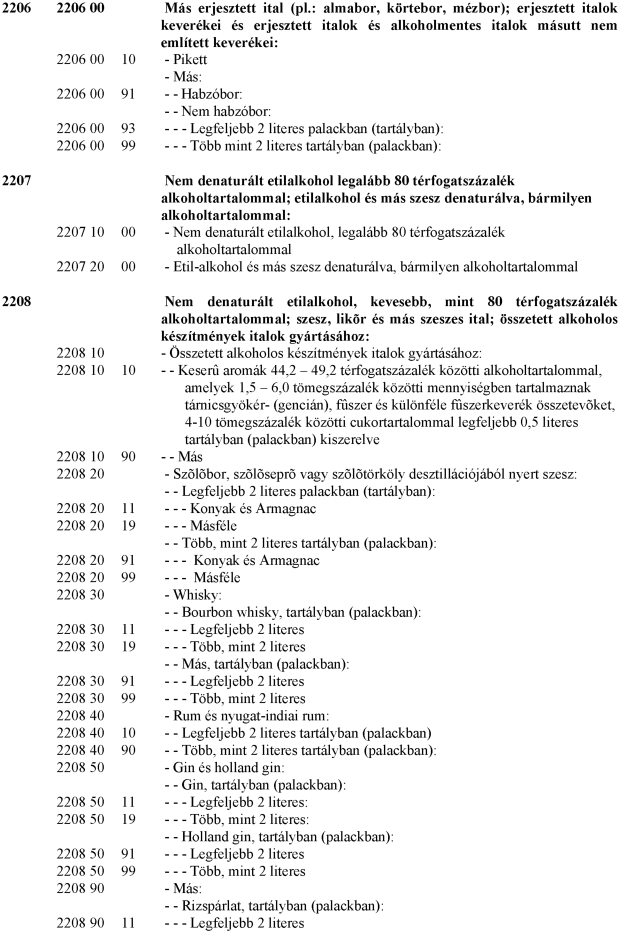 2206 2206 00 Más erjesztett ital (pl.: almabor, körtebor, mézbor); erjesztett italok keverékei és erjesztett italok és alkoholmentes italok másutt nem említett keverékei:

2206 00 10 - Pikett
- Más:
2206 00 91 - - Habzóbor:
- - Nem habzóbor:
2206 00 93 - - - Legfeljebb 2 literes palackban (tartályban):
2206 00 99 - - - Több mint 2 literes tartályban (palackban):

2207 Nem denaturált etilalkohol legalább 80 térfogatszázalék alkoholtartalommal; etilalkohol és más szesz denaturálva, bármilyen alkoholtartalommal:

2207 10 00 - Nem denaturált etilalkohol, legalább 80 térfogatszázalék alkoholtartalommal
2207 20 00 - Etil-alkohol és más szesz denaturálva, bármilyen alkoholtartalommal

2208 Nem denaturált etilalkohol, kevesebb, mint 80 térfogatszázalék alkoholtartalommal; szesz, likõr és más szeszes ital; összetett alkoholos készítmények italok gyártásához:

2208 10 - Összetett alkoholos készítmények italok gyártásához:
2208 10 10 - - Keserû aromák 44,2 – 49,2 térfogatszázalék közötti alkoholtartalommal, amelyek 1,5 – 6,0 tömegszázalék közötti mennyiségben tartalmaznak tárnicsgyökér- (gencián), fûszer és különféle fûszerkeverék összetevõket, 4-10 tömegszázalék közötti cukortartalommal legfeljebb 0,5 literes tartályban (palackban) kiszerelve
2208 10 90 - - Más
2208 20 - Szõlõbor, szõlõseprõ vagy szõlõtörköly desztillációjából nyert szesz:
- - Legfeljebb 2 literes palackban (tartályban):
2208 20 11 - - - Konyak és Armagnac
2208 20 19 - - - Másféle
- - Több, mint 2 literes tartályban (palackban):
2208 20 91 - - - Konyak és Armagnac
2208 20 99 - - - Másféle
2208 30 - Whisky:
- - Bourbon whisky, tartályban (palackban):
2208 30 11 - - - Legfeljebb 2 literes
2208 30 19 - - - Több, mint 2 literes
- - Más, tartályban (palackban):
2208 30 91 - - - Legfeljebb 2 literes
2208 30 99 - - - Több, mint 2 literes
2208 40 - Rum és nyugat-indiai rum:
2208 40 10 - - Legfeljebb 2 literes tartályban (palackban)
2208 40 90 - - Több, mint 2 literes tartályban (palackban):
2208 50 - Gin és holland gin:
- - Gin, tartályban (palackban):
2208 50 11 - - - Legfeljebb 2 literes:
2208 50 19 - - - Több, mint 2 literes:
- - Holland gin, tartályban (palackban):
2208 50 91 - - - Legfeljebb 2 literes
2208 50 99 - - - Több, mint 2 literes
2208 90 - Más:
- - Rizspárlat, tartályban (palackban):
2208 90 11 - - - Legfeljebb 2 literes